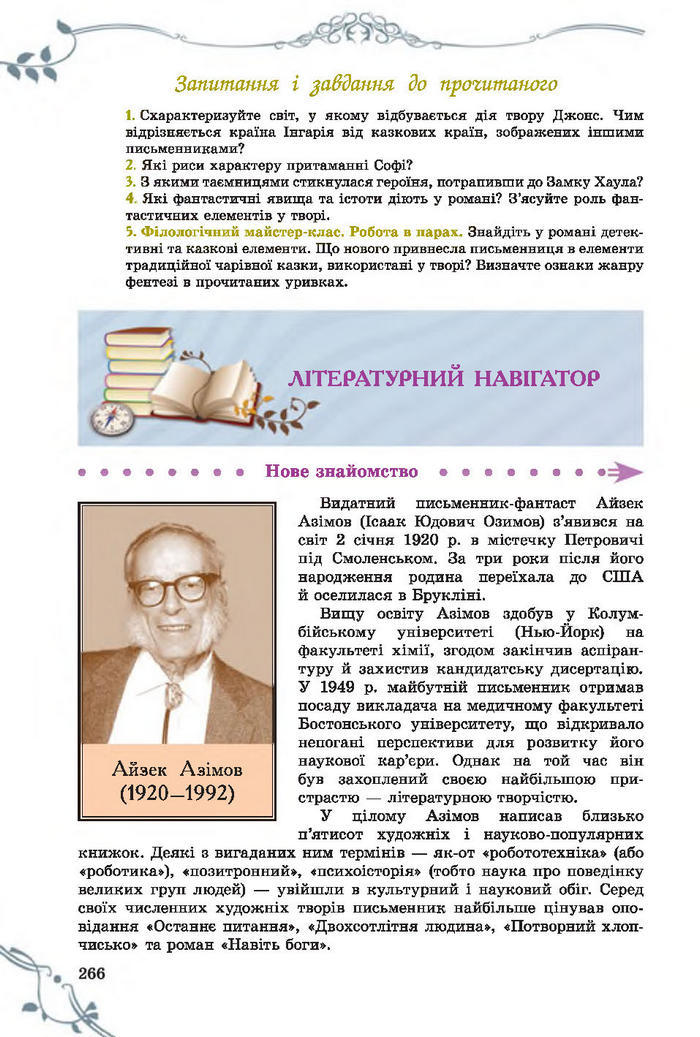 Запитання і завдання до прочитаного

1. Схарактеризуйте світ, у якому відбувається дія твору Джонс. Чим відрізняється країна Інгарія від казкових країн, зображених іншими письменниками?
2. Які риси характеру притаманні Софі?
3. З якими таємницями стикнулася героїня, потрапивши до Замку Хаула?
4. Які фантастичні явища та істоти діють у романі? З'ясуйте роль фантастичних елементів у творі.
5. Філологічний майстер-клас. Робота в парах. Знайдіть у романі детективні та казкові елементи. Що нового привнесла письменниця в елементи традиційної чарівної казки, використані у творі? Визначте ознаки жанру фентезі в прочитаних уривках.

ЛІТЕРАТУРНИЙ НАВІГАТОР

Нове знайомство

Айзек Азімов (1920–1992)

Видатний письменник-фантаст Айзек Азімов (Ісаак Юдович Озимов) з'явився на світ 2 січня 1920 р. в містечку Петровичі під Смоленськом. За три роки після його народження родина переїхала до США й оселилася в Брукліні.

Вищу освіту Азімов здобув у Колумбійському університеті (Нью-Йорк) на факультеті хімії, згодом закінчив аспірантуру й захистив кандидатську дисертацію. У 1949 р. майбутній письменник отримав посаду викладача на медичному факультеті Бостонського університету, що відкривало непогані перспективи для розвитку його наукової кар'єри. Однак на той час він був захоплений своєю найбільшою пристрастю — літературною творчістю.

У цілому Азімов написав близько п'ятисот художніх і науково-популярних книжок. Деякі з вигаданих ним термінів — як-от «робототехніка» (або «роботика»), «позитронний», «психоісторія» (тобто наука про поведінку великих груп людей) — увійшли в культурний і науковий обіг. Серед своїх численних художніх творів письменник найбільше цінував оповідання «Останнє питання», «Двохсотлітня людина», «Потворний хлопчисько» та роман «Навіть боги».

266